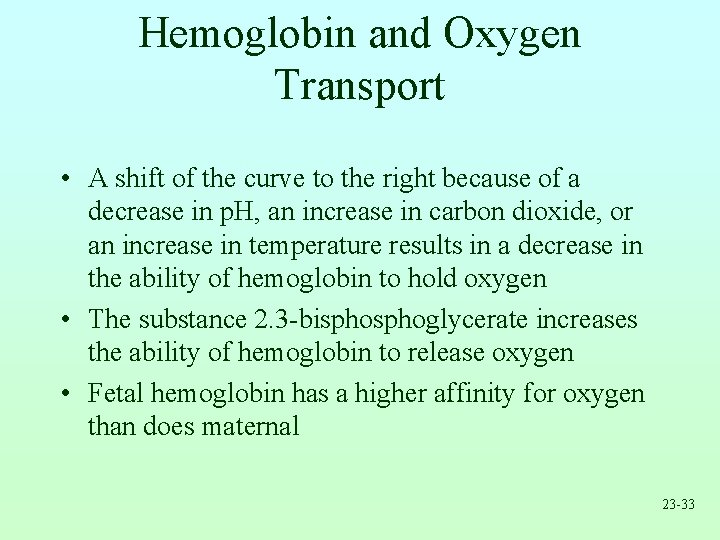 Hemoglobin and Oxygen Transport

• A shift of the curve to the right because of a decrease in pH, an increase in carbon dioxide, or an increase in temperature results in a decrease in the ability of hemoglobin to hold oxygen

• The substance 2.3-bisphosphoglycerate increases the ability of hemoglobin to release oxygen

• Fetal hemoglobin has a higher affinity for oxygen than does maternal

23-33